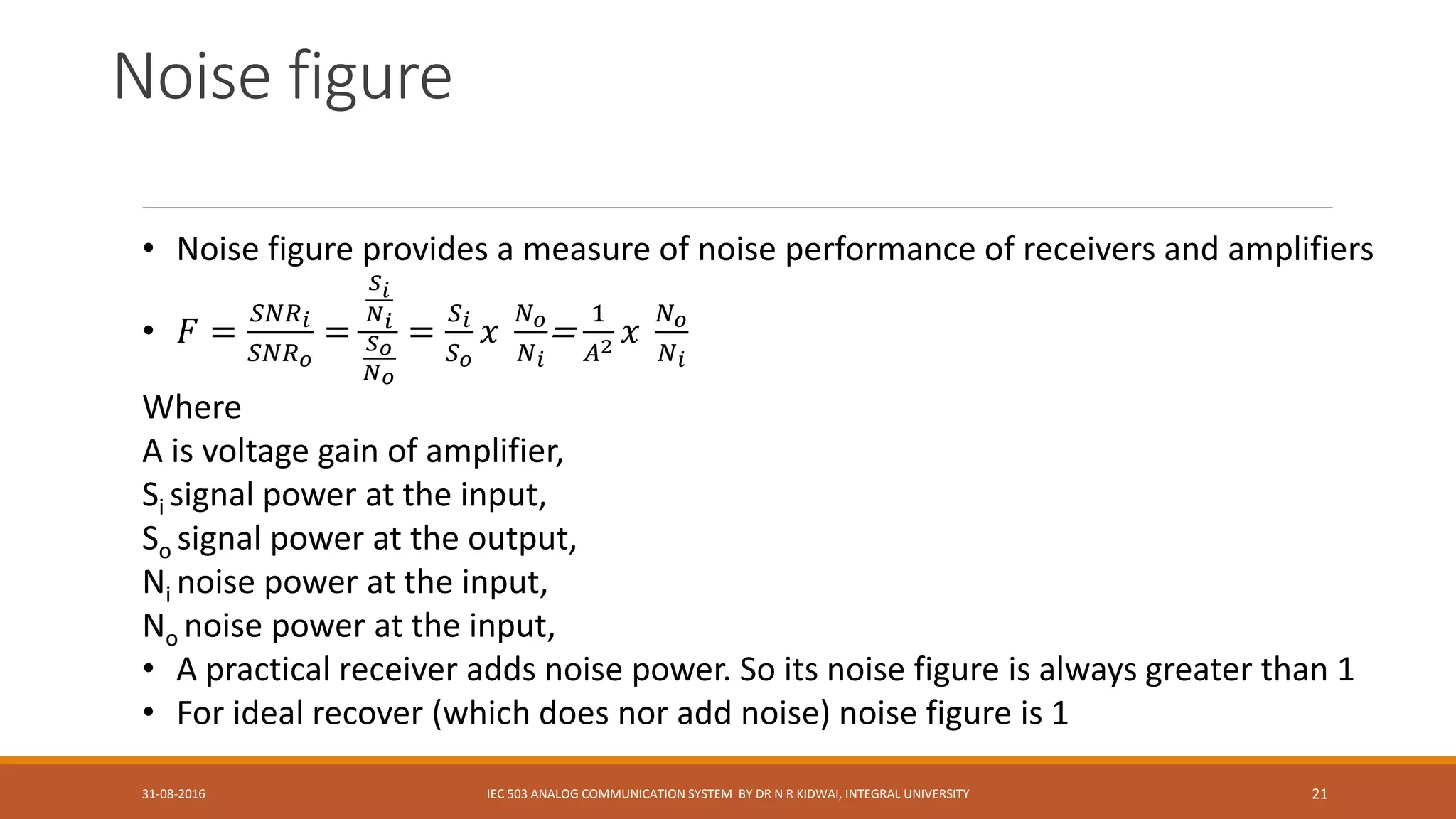 Noise figure

• Noise figure provides a measure of noise performance of receivers and amplifiers

• $F = \frac{SNR_i}{SNR_o} = \frac{\frac{S_i}{N_i}}{\frac{S_o}{N_o}} = \frac{S_i}{S_o} x \frac{N_o}{N_i} = \frac{1}{A^2} x \frac{N_o}{N_i}$

Where
A is voltage gain of amplifier,
$S_i$ signal power at the input,
$S_o$ signal power at the output,
$N_i$ noise power at the input,
$N_o$ noise power at the input,
• A practical receiver adds noise power. So its noise figure is always greater than 1
• For ideal recover (which does nor add noise) noise figure is 1

31-08-2016 IEC 503 ANALOG COMMUNICATION SYSTEM BY DR N R KIDWAI, INTEGRAL UNIVERSITY 21